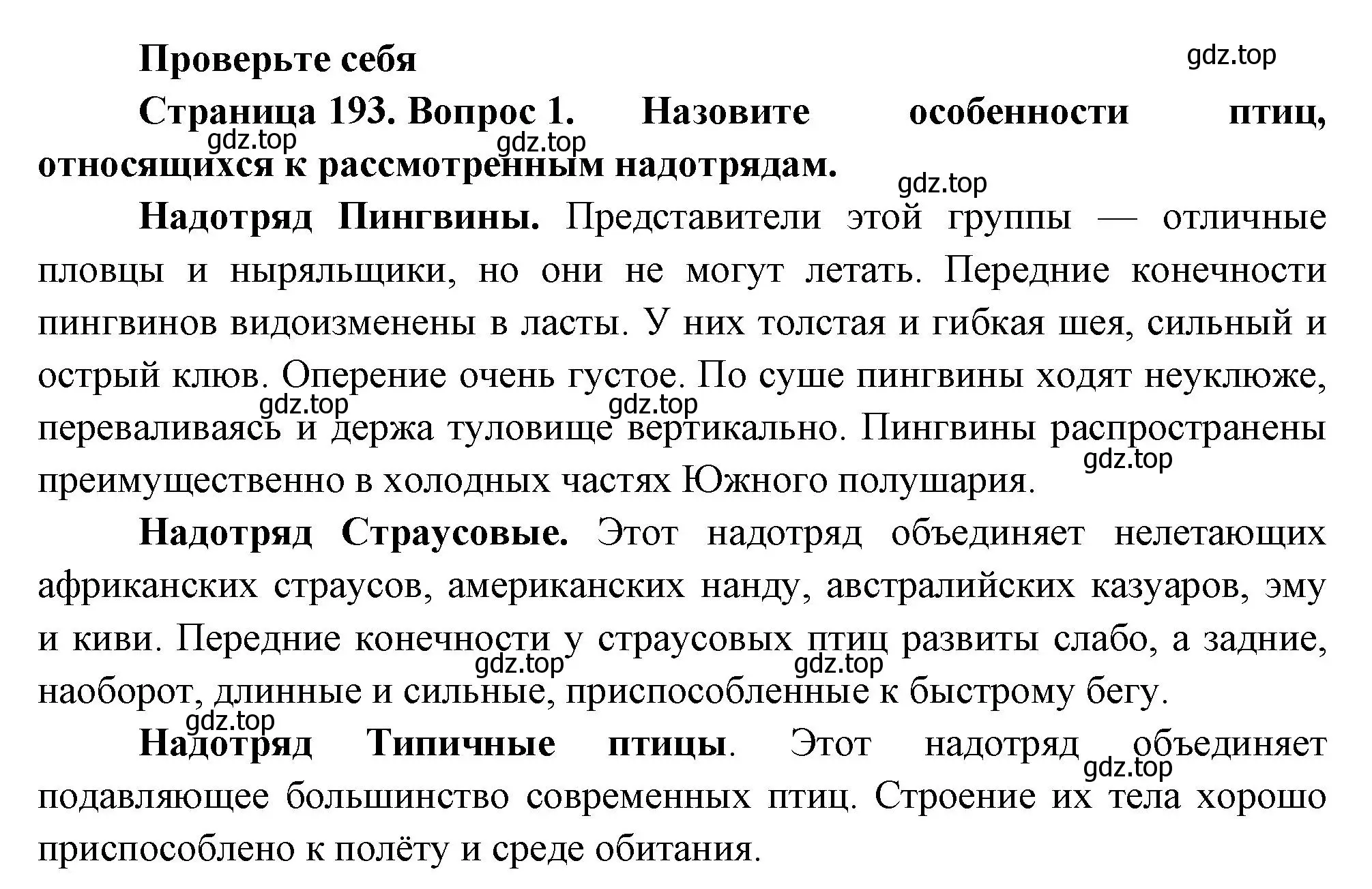 Проверьте себя

gdz.top

Страница 193. Вопрос 1. Назовите особенности птиц, относящихся к рассмотренным надотрядам.

gdz.top gdz.top gdz.top

Надотряд Пингвины. Представители этой группы — отличные пловцы и ныряльщики, но они не могут летать. Передние конечности пингвинов видоизменены в ласты. У них толстая и гибкая шея, сильный и острый клюв. Оперение очень густое. По суше пингвины ходят неуклюже, переваливаясь и держа туловище вертикально. Пингвины распространены преимущественно в холодных частях Южного полушария.

gdz.top gdz.top gdz.top

Надотряд Страусовые. Этот надотряд объединяет нелетающих африканских страусов, американских нанду, австралийских казуаров, эму и киви. Передние конечности у страусовых птиц развиты слабо, а задние, наоборот, длинные и сильные, приспособленные к быстрому бегу.

gdz.top gdz.top gdz.top

Надотряд Типичные птицы. Этот надотряд объединяет подавляющее большинство современных птиц. Строение их тела хорошо приспособлено к полёту и среде обитания.

gdz.top